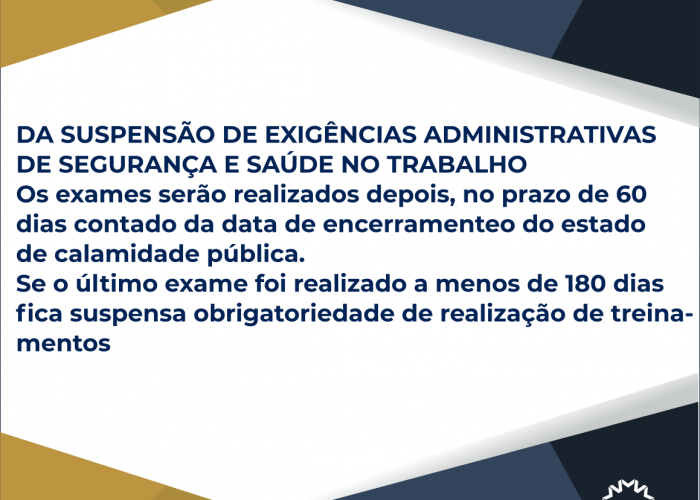 DA SUSPENSÃO DE EXIGÊNCIAS ADMINISTRATIVAS DE SEGURANÇA E SAÚDE NO TRABALHO

Os exames serão realizados depois, no prazo de 60 dias contado da data de encerramenteo do estado de calamidade pública.

Se o último exame foi realizado a menos de 180 dias fica suspensa obrigatoriedade de realização de treinamentos